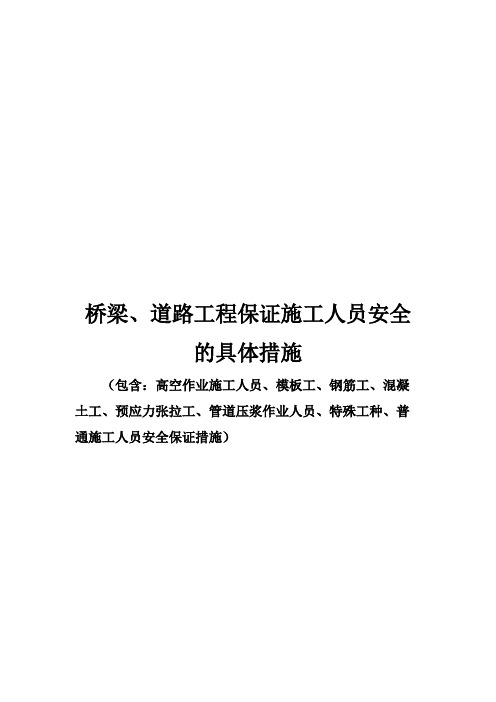 桥梁、道路工程保证施工人员安全的具体措施

（包含：高空作业施工人员、模板工、钢筋工、混凝土工、预应力张拉工、管道压浆作业人员、特殊工种、普通施工人员安全保证措施）